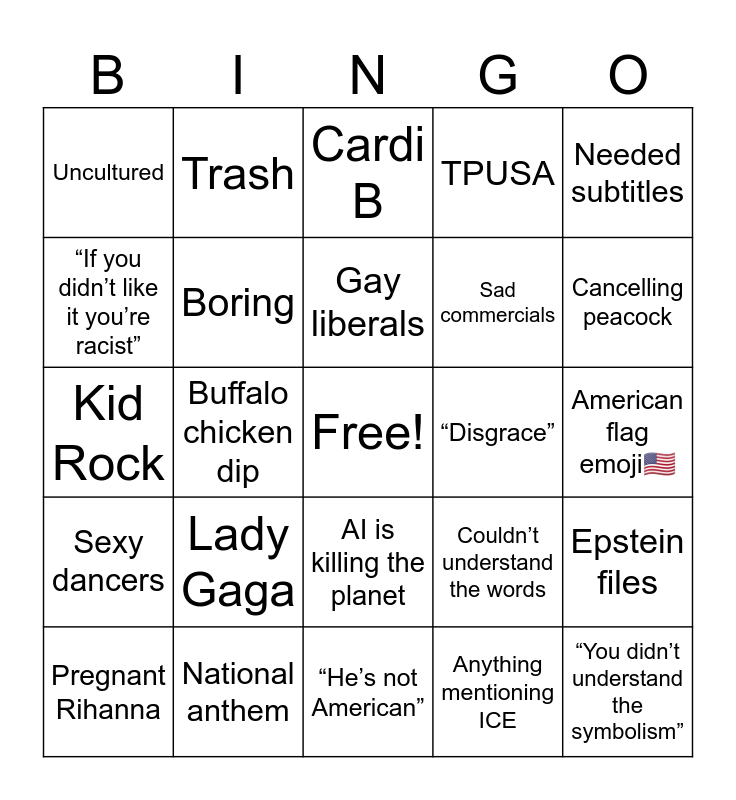 | B | I | N | G | O |
|---|---|---|---|---|
| Uncultured | Trash | Cardi B | TPUSA | Needed subtitles |
| "If you didn't like it you're racist" | Boring | Gay liberals | Sad commercials | Cancelling peacock |
| Kid Rock | Buffalo chicken dip | Free! | "Disgrace" | American flag emoji🇺🇸 |
| Sexy dancers | Lady Gaga | AI is killing the planet | Couldn't understand the words | Epstein files |
| Pregnant Rihanna | National anthem | "He's not American" | Anything mentioning ICE | "You didn't understand the symbolism" |